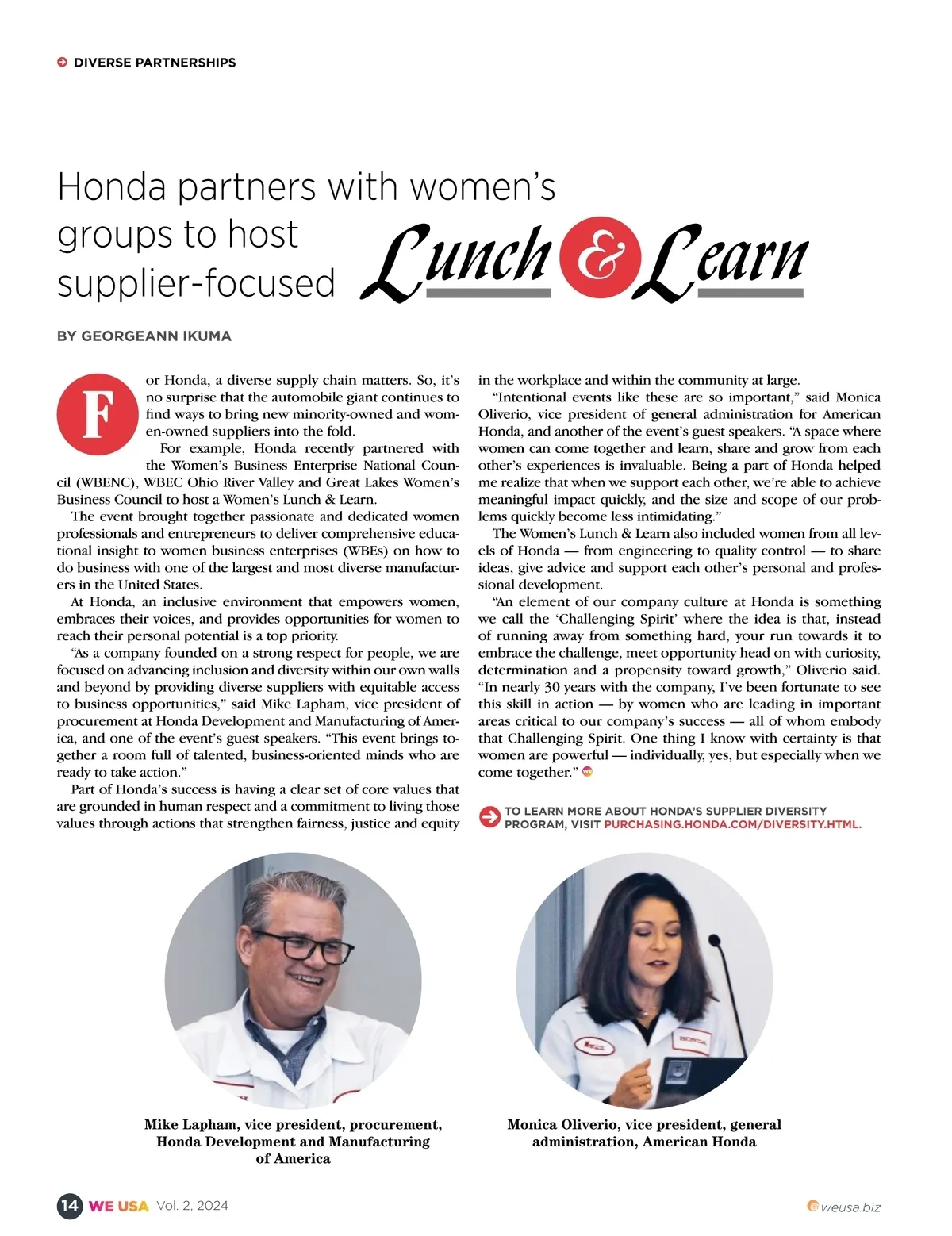 DIVERSE PARTNERSHIPS

Honda partners with women's groups to host supplier-focused Lunch & Learn

BY GEORGEANN IKUMA

For Honda, a diverse supply chain matters. So, it's no surprise that the automobile giant continues to find ways to bring new minority-owned and women-owned suppliers into the fold.

For example, Honda recently partnered with the Women's Business Enterprise National Council (WBENC), WBEC Ohio River Valley and Great Lakes Women's Business Council to host a Women's Lunch & Learn.

The event brought together passionate and dedicated women professionals and entrepreneurs to deliver comprehensive educational insight to women business enterprises (WBEs) on how to do business with one of the largest and most diverse manufacturers in the United States.

At Honda, an inclusive environment that empowers women, embraces their voices, and provides opportunities for women to reach their personal potential is a top priority.

"As a company founded on a strong respect for people, we are focused on advancing inclusion and diversity within our own walls and beyond by providing diverse suppliers with equitable access to business opportunities," said Mike Lapham, vice president of procurement at Honda Development and Manufacturing of America, and one of the event's guest speakers. "This event brings together a room full of talented, business-oriented minds who are ready to take action."

Part of Honda's success is having a clear set of core values that are grounded in human respect and a commitment to living those values through actions that strengthen fairness, justice and equity in the workplace and within the community at large.

"Intentional events like these are so important," said Monica Oliverio, vice president of general administration for American Honda, and another of the event's guest speakers. "A space where women can come together and learn, share and grow from each other's experiences is invaluable. Being a part of Honda helped me realize that when we support each other, we're able to achieve meaningful impact quickly, and the size and scope of our problems quickly become less intimidating."

The Women's Lunch & Learn also included women from all levels of Honda — from engineering to quality control — to share ideas, give advice and support each other's personal and professional development.

"An element of our company culture at Honda is something we call the 'Challenging Spirit' where the idea is that, instead of running away from something hard, your run towards it to embrace the challenge, meet opportunity head on with curiosity, determination and a propensity toward growth," Oliverio said. "In nearly 30 years with the company, I've been fortunate to see this skill in action — by women who are leading in important areas critical to our company's success — all of whom embody that Challenging Spirit. One thing I know with certainty is that women are powerful — individually, yes, but especially when we come together."

TO LEARN MORE ABOUT HONDA'S SUPPLIER DIVERSITY PROGRAM, VISIT PURCHASING.HONDA.COM/DIVERSITY.HTML.

Mike Lapham, vice president, procurement, Honda Development and Manufacturing of America

Monica Oliverio, vice president, general administration, American Honda

14 WE USA Vol. 2, 2024

weusa.biz